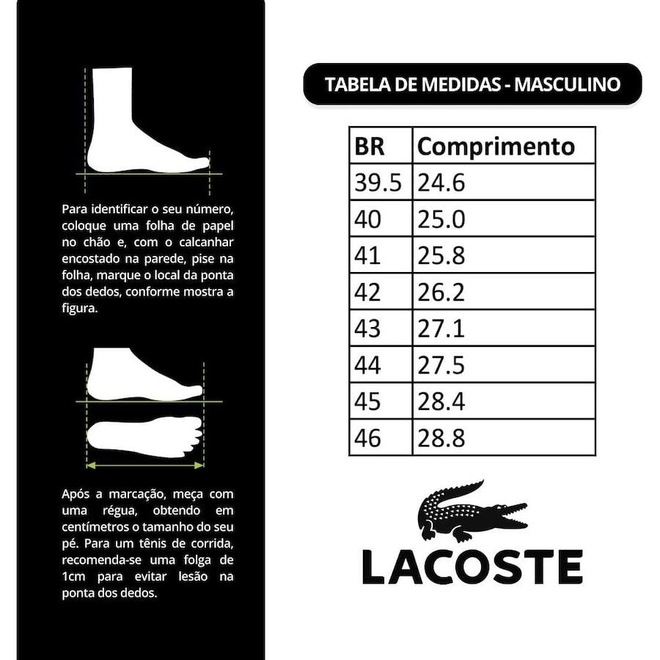 Para identificar o seu número, coloque uma folha de papel no chão e, com o calcanhar encostado na parede, pise na folha, marque o local da ponta dos dedos, conforme mostra a figura.

Após a marcação, meça com uma régua, obtendo em centímetros o tamanho do seu pé. Para um tênis de corrida, recomenda-se uma folga de 1cm para evitar lesão na ponta dos dedos.

TABELA DE MEDIDAS - MASCULINO

| BR | Comprimento |
|---|---|
| 39.5 | 24.6 |
| 40 | 25.0 |
| 41 | 25.8 |
| 42 | 26.2 |
| 43 | 27.1 |
| 44 | 27.5 |
| 45 | 28.4 |
| 46 | 28.8 |

LACOSTE